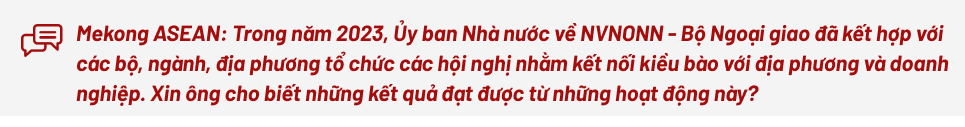 Mekong ASEAN: Trong năm 2023, Ủy ban Nhà nước về NVNONN - Bộ Ngoại giao đã kết hợp với các bộ, ngành, địa phương tổ chức các hội nghị nhằm kết nối kiều bào với địa phương và doanh nghiệp. Xin ông cho biết những kết quả đạt được từ những hoạt động này?